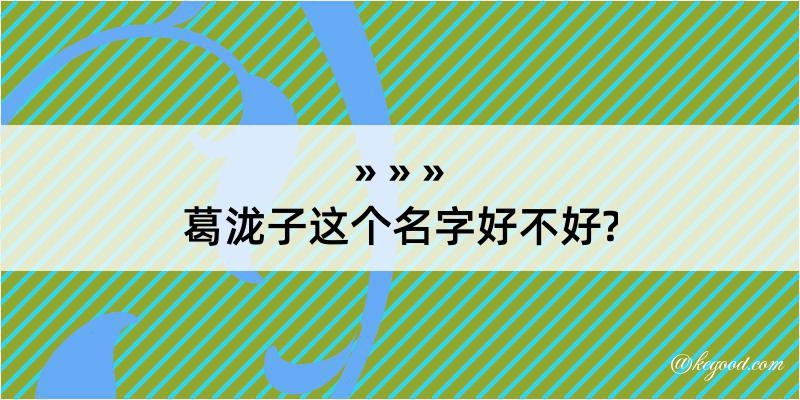 » » »
葛泷子这个名字好不好?

@kegood.com